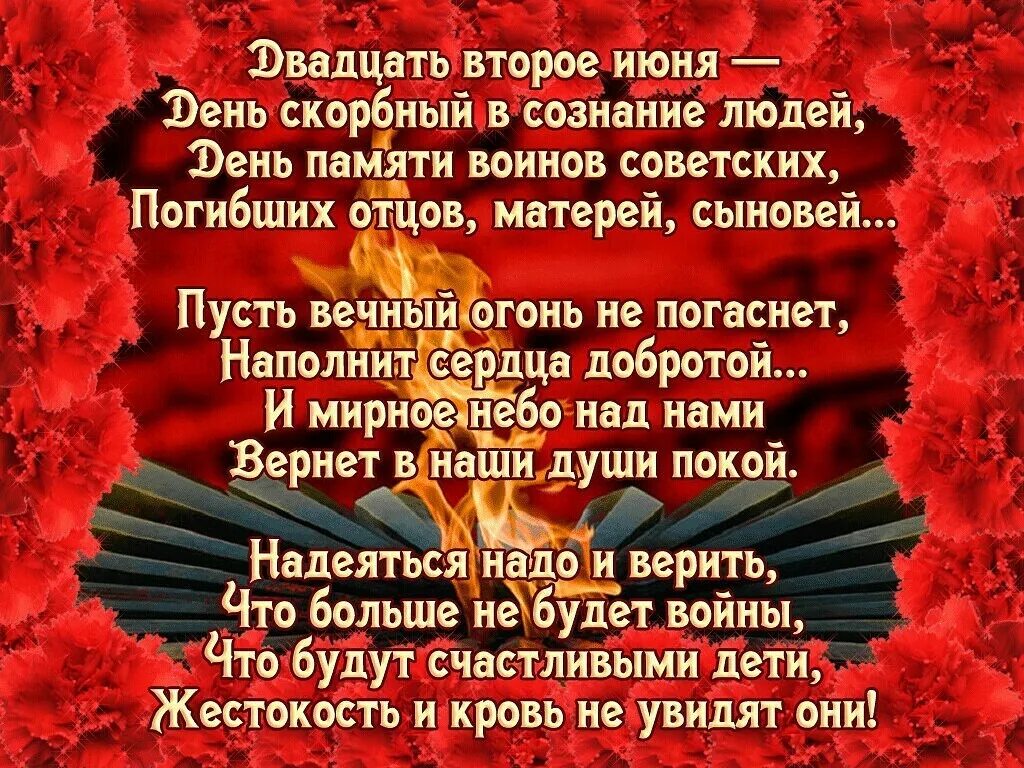 Двадцать второе июня —
День скорбный в сознание людей,
День памяти воинов советских,
Погибших отцов, матерей, сыновей...

Пусть вечный огонь не погаснет,
Наполнит сердца добротой...
И мирное небо над нами
Вернет в наши души покой.

Надеяться надо и верить,
Что больше не будет войны,
Что будут счастливыми дети,
Жестокость и кровь не увидят они!